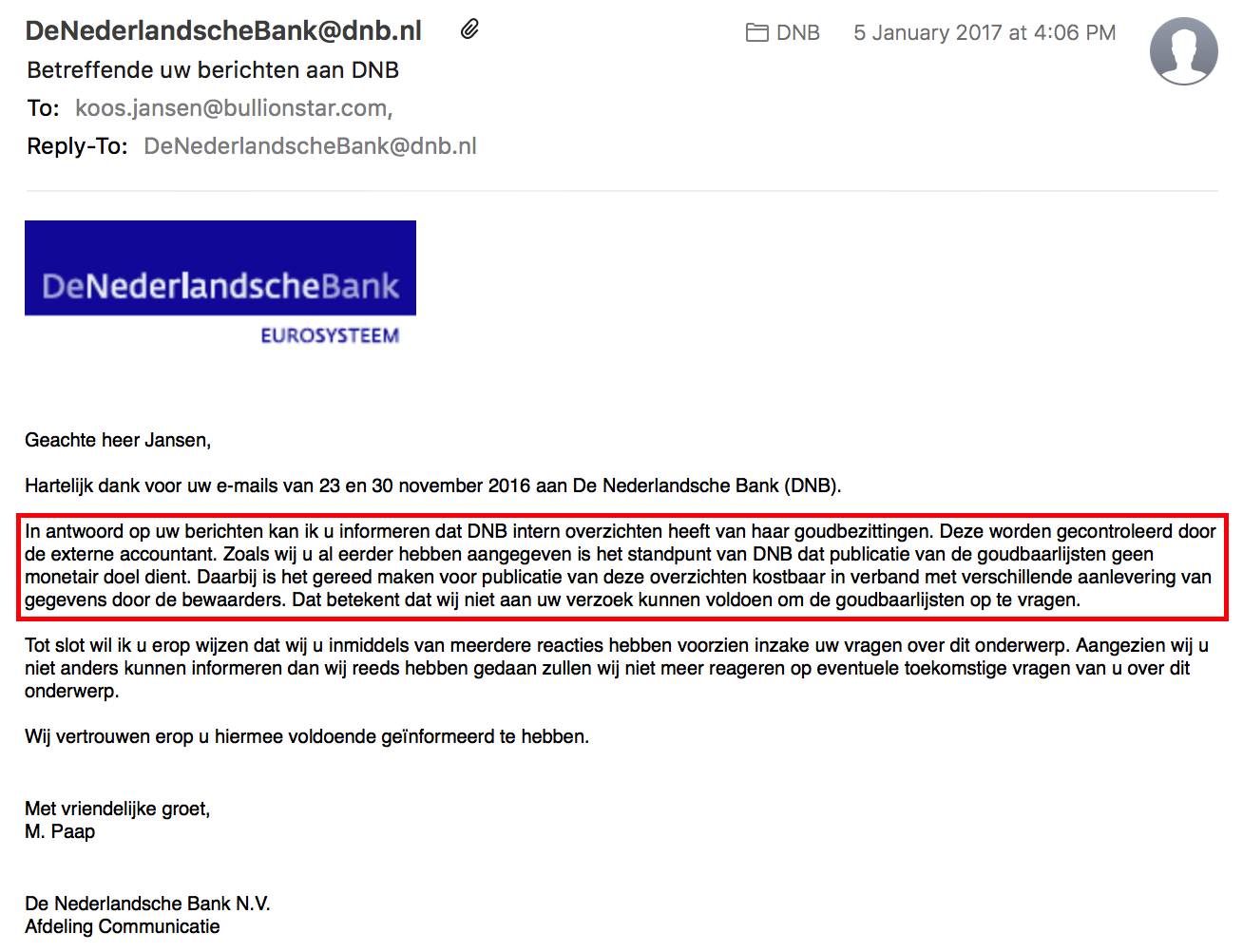 DeNederlandscheBank@dnb.nl

DNB 5 January 2017 at 4:06 PM

Betreffende uw berichten aan DNB

To: koos.jansen@bullionstar.com,

Reply-To: DeNederlandscheBank@dnb.nl

DeNederlandscheBank

EUROSYSTEEM

Geachte heer Jansen,

Hartelijk dank voor uw e-mails van 23 en 30 november 2016 aan De Nederlandsche Bank (DNB).

In antwoord op uw berichten kan ik u informeren dat DNB intern overzichten heeft van haar goudbezittingen. Deze worden gecontroleerd door de externe accountant. Zoals wij u al eerder hebben aangegeven is het standpunt van DNB dat publicatie van de goudbaarlijsten geen monetair doel dient. Daarbij is het gereed maken voor publicatie van deze overzichten kostbaar in verband met verschillende aanlevering van gegevens door de bewaarders. Dat betekent dat wij niet aan uw verzoek kunnen voldoen om de goudbaarlijsten op te vragen.

Tot slot wil ik u erop wijzen dat wij u inmiddels van meerdere reacties hebben voorzien inzake uw vragen over dit onderwerp. Aangezien wij u niet anders kunnen informeren dan wij reeds hebben gedaan zullen wij niet meer reageren op eventuele toekomstige vragen van u over dit onderwerp.

Wij vertrouwen erop u hiermee voldoende geïnformeerd te hebben.

Met vriendelijke groet,
M. Paap

De Nederlandsche Bank N.V.
Afdeling Communicatie